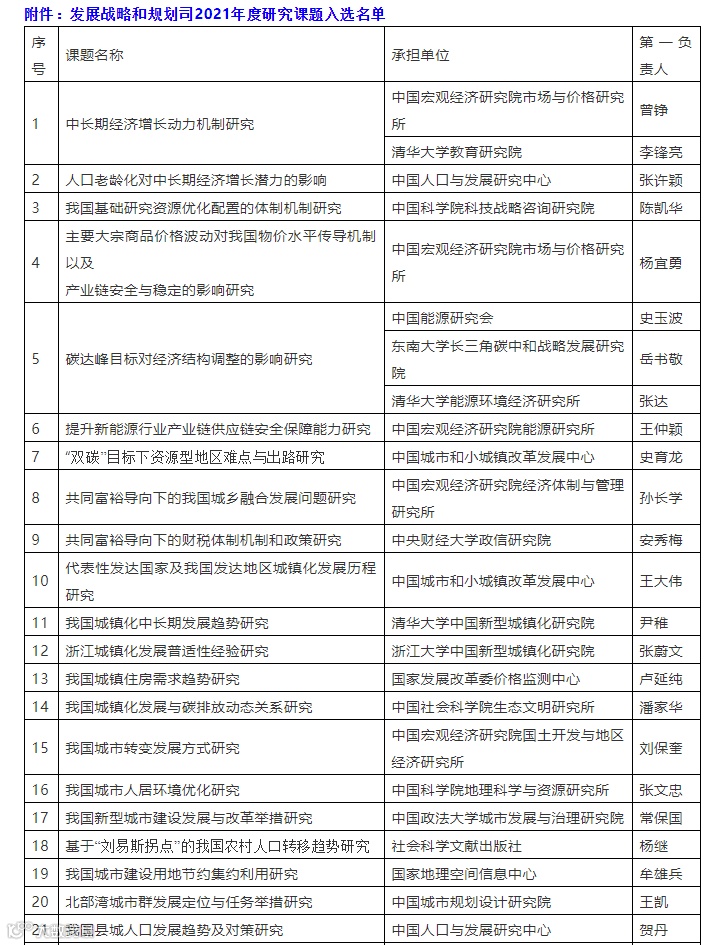 附件：发展战略和规划司2021年度研究课题入选名单

| 序号 | 课题名称 | 承担单位 | 第一负责人 |
|---|---|---|---|
| 1 | 中长期经济增长动力机制研究 | 中国宏观经济研究院市场与价格研究所 | 曾铮 |
| | | 清华大学教育研究院 | 李锋亮 |
| 2 | 人口老龄化对中长期经济增长潜力的影响 | 中国人口与发展研究中心 | 张许颖 |
| 3 | 我国基础研究资源优化配置的体制机制研究 | 中国科学院科技战略咨询研究院 | 陈凯华 |
| 4 | 主要大宗商品价格波动对我国物价水平传导机制以及产业链安全与稳定的影响研究 | 中国宏观经济研究院市场与价格研究所 | 杨宜勇 |
| 5 | 碳达峰目标对经济结构调整的影响研究 | 中国能源研究会 | 史玉波 |
| | | 东南大学长三角碳中和战略发展研究院 | 岳书敬 |
| | | 清华大学能源环境经济研究所 | 张达 |
| 6 | 提升新能源行业产业链供应链安全保障能力研究 | 中国宏观经济研究院能源研究所 | 王仲颖 |
| 7 | “双碳”目标下资源型地区难点与出路研究 | 中国城市和小城镇改革发展中心 | 史育龙 |
| 8 | 共同富裕导向下的我国城乡融合发展问题研究 | 中国宏观经济研究院经济体制与管理研究所 | 孙长学 |
| 9 | 共同富裕导向下的财税体制机制和政策研究 | 中央财经大学政信研究院 | 安秀梅 |
| 10 | 代表性发达国家及我国发达地区城镇化发展历程研究 | 中国城市和小城镇改革发展中心 | 王大伟 |
| 11 | 我国城镇化中长期发展趋势研究 | 清华大学中国新型城镇化研究院 | 尹稚 |
| 12 | 浙江城镇化发展普适性经验研究 | 浙江大学中国新型城镇化研究院 | 张蔚文 |
| 13 | 我国城镇住房需求趋势研究 | 国家发展改革委价格监测中心 | 卢延纯 |
| 14 | 我国城镇化发展与碳排放动态关系研究 | 中国社会科学院生态文明研究所 | 潘家华 |
| 15 | 我国城市转变发展方式研究 | 中国宏观经济研究院国土开发与地区经济研究所 | 刘保奎 |
| 16 | 我国城市人居环境优化研究 | 中国科学院地理科学与资源研究所 | 张文忠 |
| 17 | 我国新型城市建设发展与改革举措研究 | 中国政法大学城市发展与治理研究院 | 常保国 |
| 18 | 基于“刘易斯拐点”的我国农村人口转移趋势研究 | 社会科学文献出版社 | 杨继 |
| 19 | 我国城市建设用地节约集约利用研究 | 国家地理空间信息中心 | 牟雄兵 |
| 20 | 北部湾城市群发展定位与任务举措研究 | 中国城市规划设计研究院 | 王凯 |
| 21 | 我国县城人口发展趋势及对策研究 | 中国人口与发展研究中心 | 贺丹 |